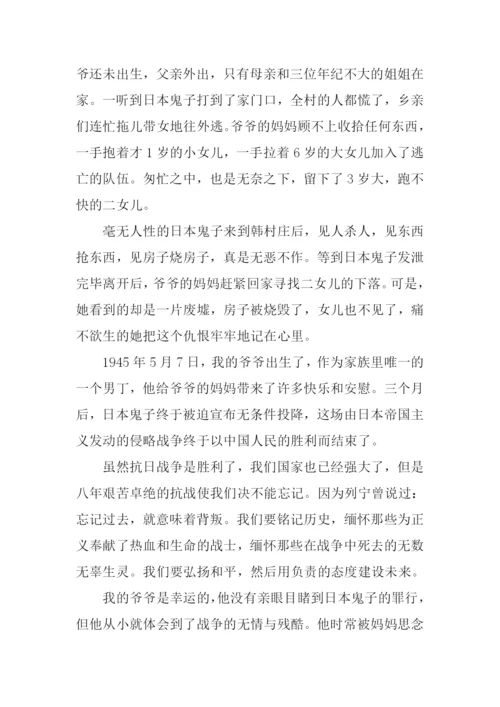 爷还未出生，父亲外出，只有母亲和三位年纪不大的姐姐在家。一听到日本鬼子打到了家门口，全村的人都慌了，乡亲们连忙拖儿带女地往外逃。爷爷的妈妈顾不上收拾任何东西，一手抱着才 1 岁的小女儿，一手拉着 6 岁的大女儿加入了逃亡的队伍。匆忙之中，也是无奈之下，留下了 3 岁大，跑不快的二女儿。

毫无人性的日本鬼子来到韩村庄后，见人杀人，见东西抢东西，见房子烧房子，真是无恶不作。等到日本鬼子发泄完毕离开后，爷爷的妈妈赶紧回家寻找二女儿的下落。可是，她看到的却是一片废墟，房子被烧毁了，女儿也不见了，痛不欲生的她把这个仇恨牢牢地记在心里。

1945 年 5 月 7 日，我的爷爷出生了，作为家族里唯一的一个男丁，他给爷爷的妈妈带来了许多快乐和安慰。三个月后，日本鬼子终于被迫宣布无条件投降，这场由日本帝国主义发动的侵略战争终于以中国人民的胜利而结束了。

虽然抗日战争是胜利了，我们国家也已经强大了，但是八年艰苦卓绝的抗战使我们决不能忘记。因为列宁曾说过：忘记过去，就意味着背叛。我们要铭记历史，缅怀那些为正义奉献了热血和生命的战士，缅怀那些在战争中死去的无数无辜生灵。我们要弘扬和平，然后用负责的态度建设未来。

我的爷爷是幸运的，他没有亲眼目睹到日本鬼子的罪行，但他从小就体会到了战争的无情与残酷。他时常被妈妈思念